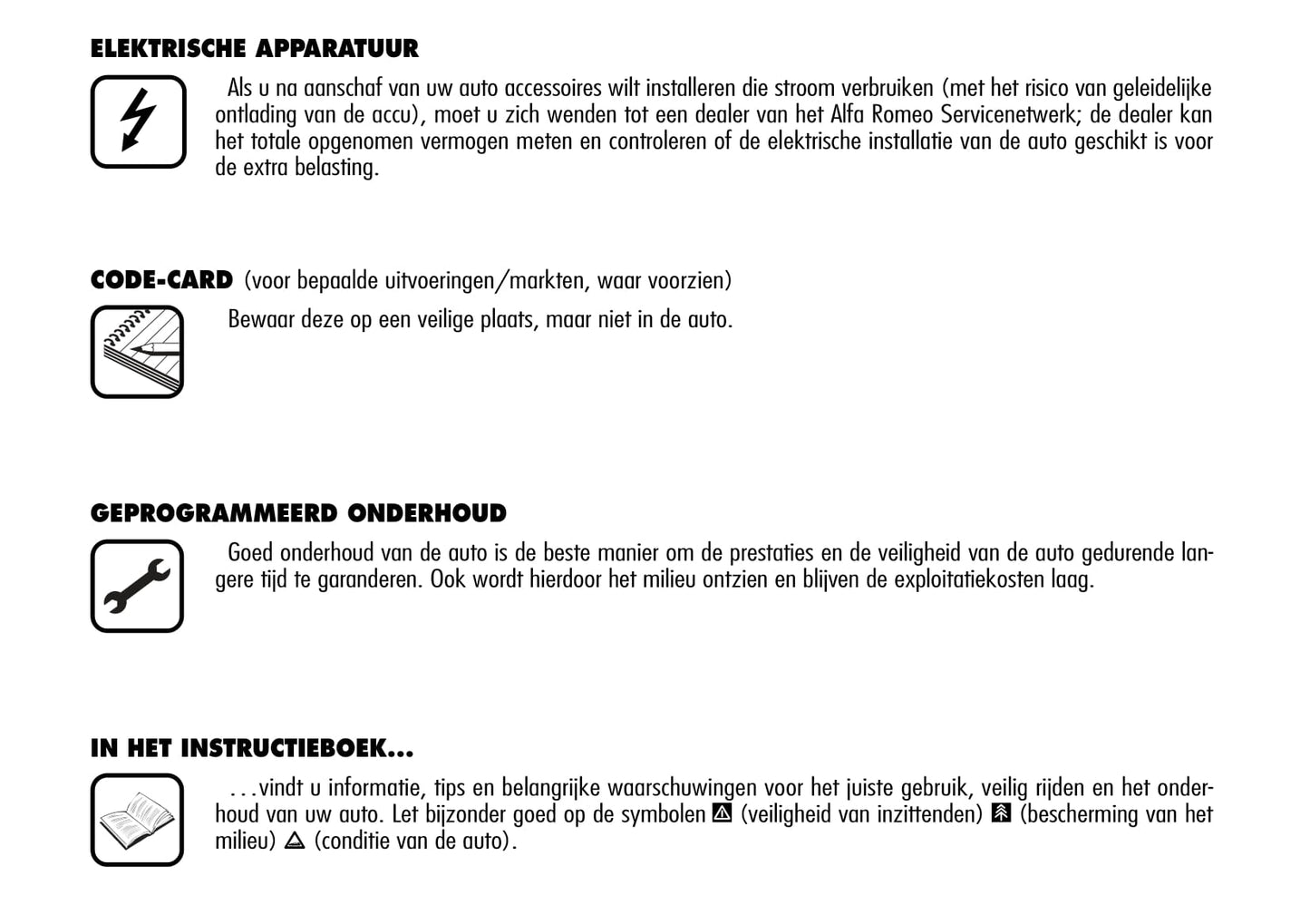 ELEKTRISCHE APPARATUUR

Als u na aanschaf van uw auto accessoires wilt installeren die stroom verbruiken (met het risico van geleidelijke ontlading van de accu), moet u zich wenden tot een dealer van het Alfa Romeo Servicenetwerk; de dealer kan het totale opgenomen vermogen meten en controleren of de elektrische installatie van de auto geschikt is voor de extra belasting.

CODE-CARD (voor bepaalde uitvoeringen/markten, waar voorzien)

Bewaar deze op een veilige plaats, maar niet in de auto.

GEPROGRAMMEERD ONDERHOUD

Goed onderhoud van de auto is de beste manier om de prestaties en de veiligheid van de auto gedurende langere tijd te garanderen. Ook wordt hierdoor het milieu ontzien en blijven de exploitatiekosten laag.

IN HET INSTRUCTIEBOEK...

...vindt u informatie, tips en belangrijke waarschuwingen voor het juiste gebruik, veilig rijden en het onderhoud van uw auto. Let bijzonder goed op de symbolen (veiligheid van inzittenden) (bescherming van het milieu) (conditie van de auto).